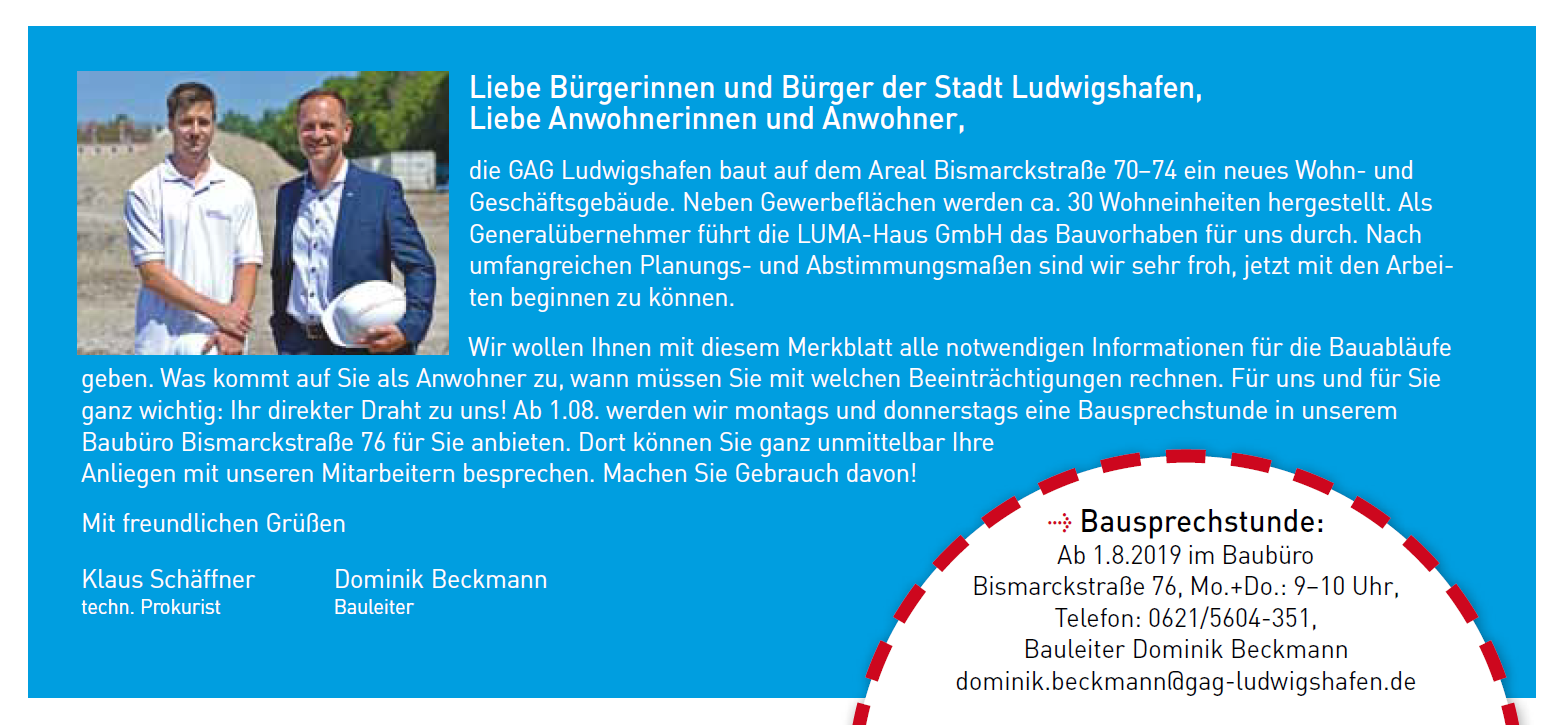 Liebe Bürgerinnen und Bürger der Stadt Ludwigshafen,
Liebe Anwohnerinnen und Anwohner,

die GAG Ludwigshafen baut auf dem Areal Bismarckstraße 70–74 ein neues Wohn- und Geschäftsgebäude. Neben Gewerbeflächen werden ca. 30 Wohneinheiten hergestellt. Als Generalübernehmer führt die LUMA-Haus GmbH das Bauvorhaben für uns durch. Nach umfangreichen Planungs- und Abstimmungsmaßen sind wir sehr froh, jetzt mit den Arbeiten beginnen zu können.

Wir wollen Ihnen mit diesem Merkblatt alle notwendigen Informationen für die Bauabläufe geben. Was kommt auf Sie als Anwohner zu, wann müssen Sie mit welchen Beeinträchtigungen rechnen. Für uns und für Sie ganz wichtig: Ihr direkter Draht zu uns! Ab 1.08. werden wir montags und donnerstags eine Bausprechstunde in unserem Baubüro Bismarckstraße 76 für Sie anbieten. Dort können Sie ganz unmittelbar Ihre Anliegen mit unseren Mitarbeitern besprechen. Machen Sie Gebrauch davon!

Mit freundlichen Grüßen

Klaus Schäffner
techn. Prokurist

Dominik Beckmann
Bauleiter

Bausprechstunde:
Ab 1.8.2019 im Baubüro
Bismarckstraße 76, Mo.+Do.: 9–10 Uhr,
Telefon: 0621/5604-351,
Bauleiter Dominik Beckmann
dominik.beckmann@gag-ludwigshafen.de